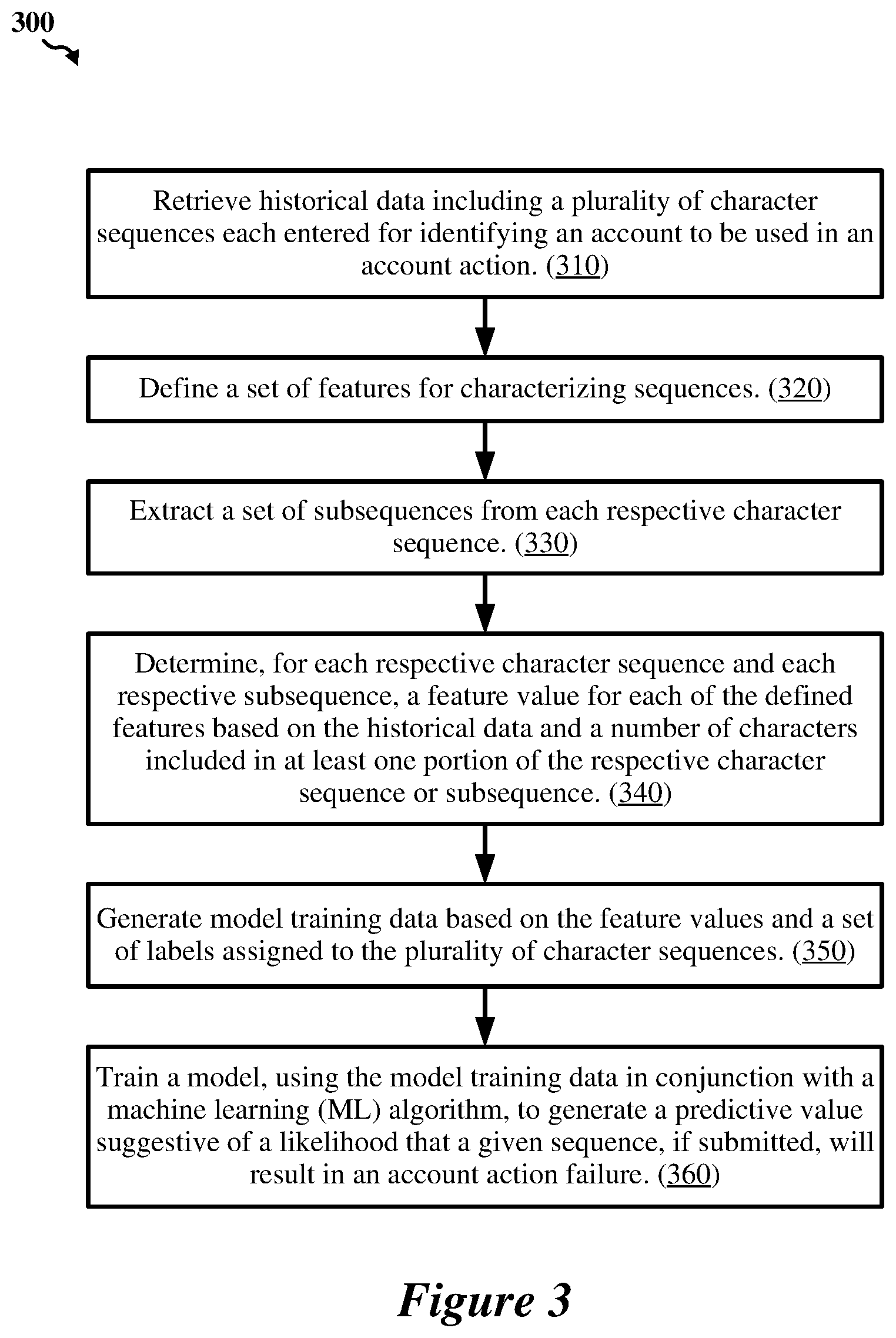 300

Retrieve historical data including a plurality of character sequences each entered for identifying an account to be used in an account action. (310)

Define a set of features for characterizing sequences. (320)

Extract a set of subsequences from each respective character sequence. (330)

Determine, for each respective character sequence and each respective subsequence, a feature value for each of the defined features based on the historical data and a number of characters included in at least one portion of the respective character sequence or subsequence. (340)

Generate model training data based on the feature values and a set of labels assigned to the plurality of character sequences. (350)

Train a model, using the model training data in conjunction with a machine learning (ML) algorithm, to generate a predictive value suggestive of a likelihood that a given sequence, if submitted, will result in an account action failure. (360)

Figure 3